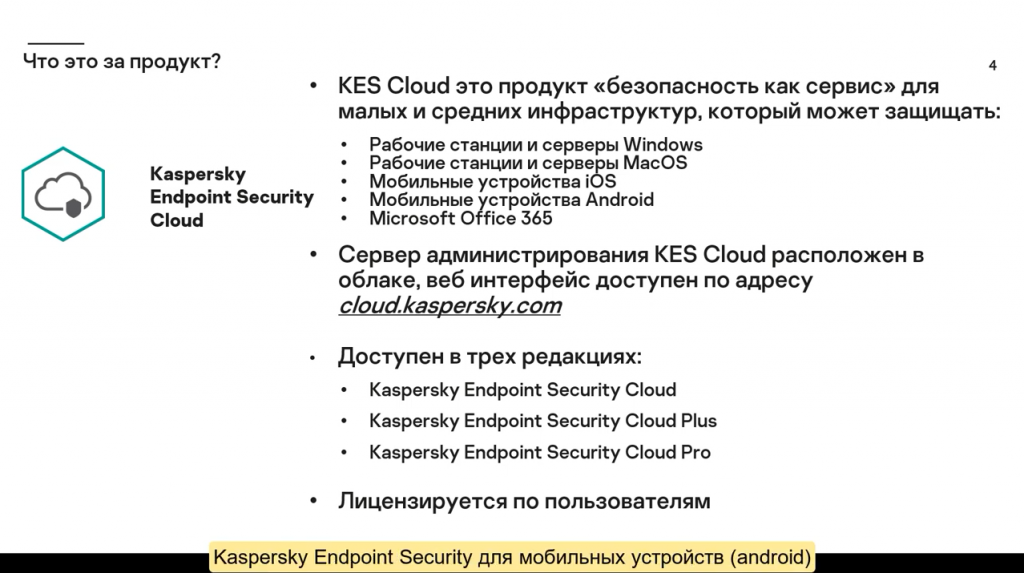 Что это за продукт?

4

Kaspersky Endpoint Security Cloud

• KES Cloud это продукт «безопасность как сервис» для малых и средних инфраструктур, который может защищать:
• Рабочие станции и серверы Windows
• Рабочие станции и серверы MacOS
• Мобильные устройства iOS
• Мобильные устройства Android
• Microsoft Office 365

• Сервер администрирования KES Cloud расположен в облаке, веб интерфейс доступен по адресу cloud.kaspersky.com

• Доступен в трех редакциях:
• Kaspersky Endpoint Security Cloud
• Kaspersky Endpoint Security Cloud Plus
• Kaspersky Endpoint Security Cloud Pro

• Лицензируется по пользователям

Kaspersky Endpoint Security для мобильных устройств (android)